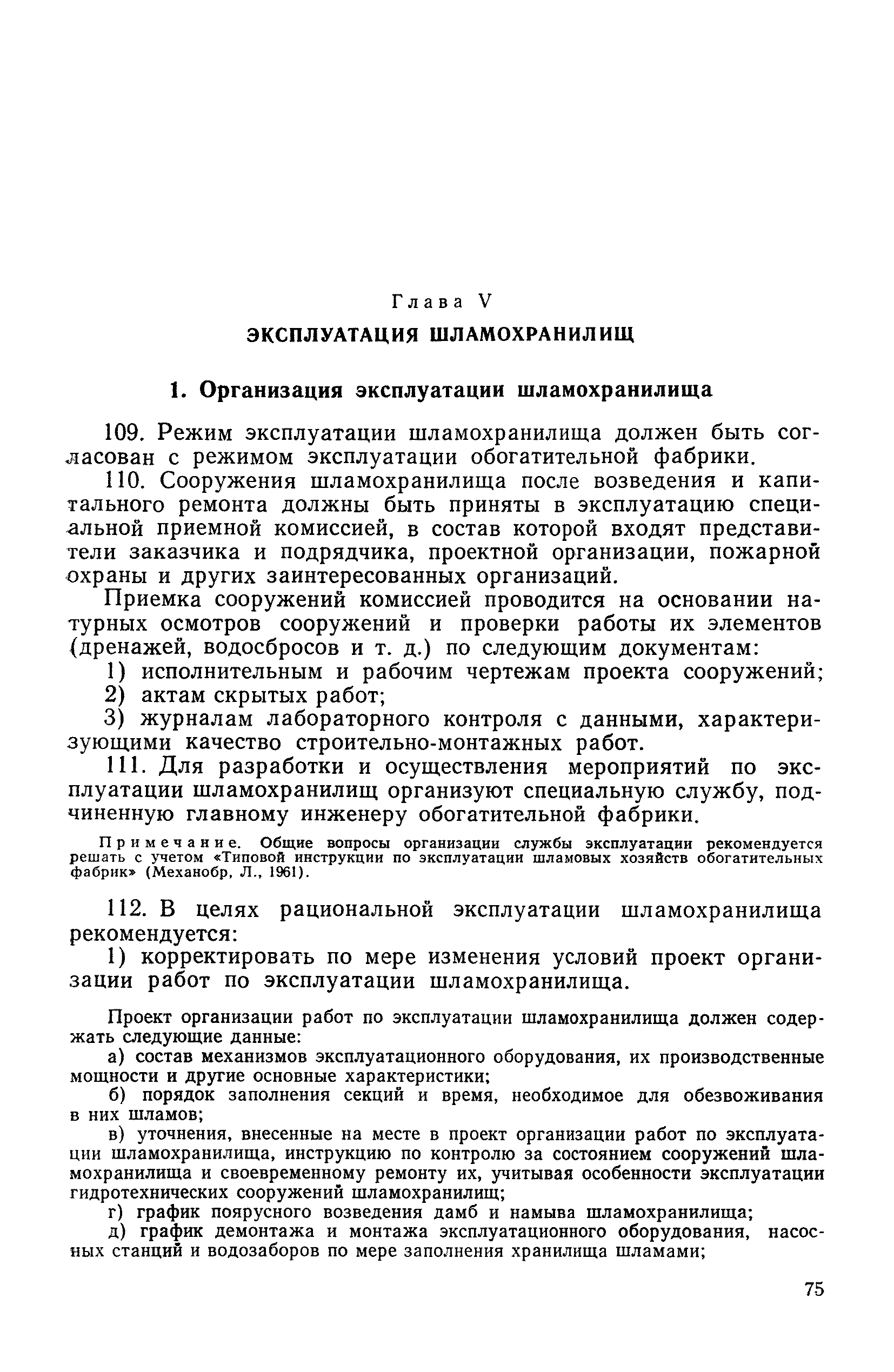 Глава V

ЭКСПЛУАТАЦИЯ ШЛАМОХРАНИЛИЩ

1. Организация эксплуатации шламохранилища

109. Режим эксплуатации шламохранилища должен быть согласован с режимом эксплуатации обогатительной фабрики.

110. Сооружения шламохранилища после возведения и капитального ремонта должны быть приняты в эксплуатацию специальной приемной комиссией, в состав которой входят представители заказчика и подрядчика, проектной организации, пожарной охраны и других заинтересованных организаций.

Приемка сооружений комиссией проводится на основании натурных осмотров сооружений и проверки работы их элементов (дренажей, водосбросов и т. д.) по следующим документам:

1) исполнительным и рабочим чертежам проекта сооружений;

2) актам скрытых работ;

3) журналам лабораторного контроля с данными, характеризующими качество строительно-монтажных работ.

111. Для разработки и осуществления мероприятий по эксплуатации шламохранилищ организуют специальную службу, подчиненную главному инженеру обогатительной фабрики.

Примечание. Общие вопросы организации службы эксплуатации рекомендуется решать с учетом «Типовой инструкции по эксплуатации шламовых хозяйств обогатительных фабрик» (Механобр, Л., 1961).

112. В целях рациональной эксплуатации шламохранилища рекомендуется:

1) корректировать по мере изменения условий проект организации работ по эксплуатации шламохранилища.

Проект организации работ по эксплуатации шламохранилища должен содержать следующие данные:

а) состав механизмов эксплуатационного оборудования, их производственные мощности и другие основные характеристики;

б) порядок заполнения секций и время, необходимое для обезвоживания в них шламов;

в) уточнения, внесенные на месте в проект организации работ по эксплуатации шламохранилища, инструкцию по контролю за состоянием сооружений шламохранилища и своевременному ремонту их, учитывая особенности эксплуатации гидротехнических сооружений шламохранилищ;

г) график поярусного возведения дамб и намыва шламохранилища;

д) график демонтажа и монтажа эксплуатационного оборудования, насосных станций и водозаборов по мере заполнения хранилища шламами;

75